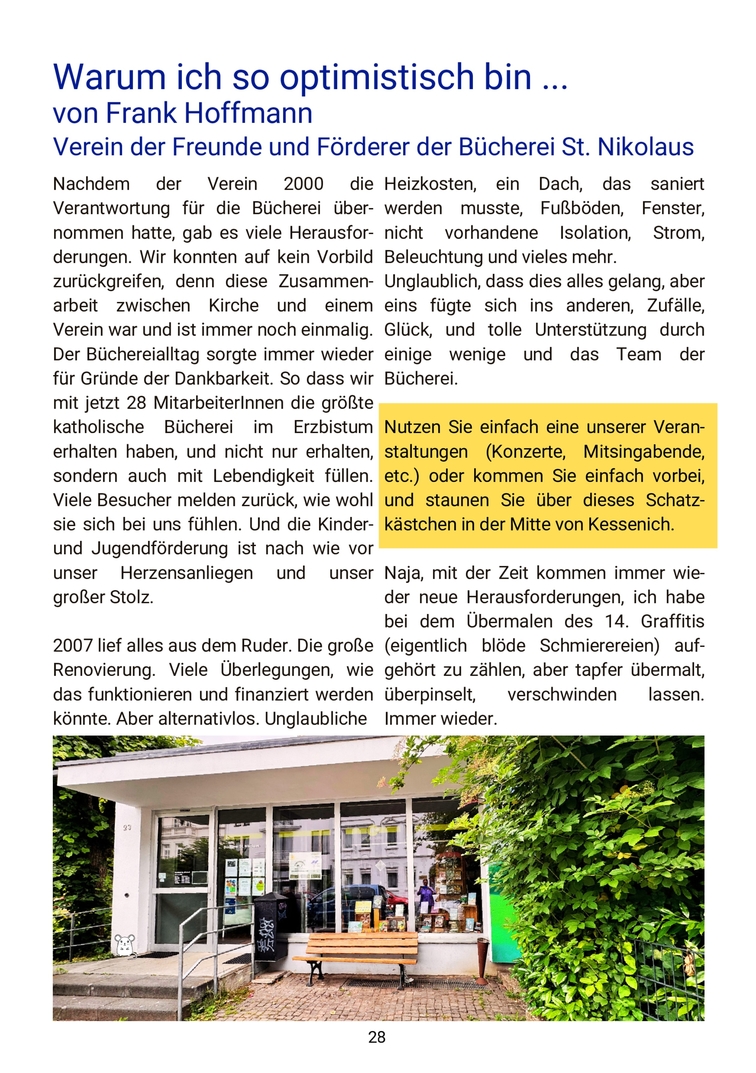 Warum ich so optimistisch bin ...
von Frank Hoffmann
Verein der Freunde und Förderer der Bücherei St. Nikolaus

Nachdem der Verein 2000 die Verantwortung für die Bücherei übernommen hatte, gab es viele Herausforderungen. Wir konnten auf kein Vorbild zurückgreifen, denn diese Zusammenarbeit zwischen Kirche und einem Verein war und ist immer noch einmalig. Der Büchereialltag sorgte immer wieder für Gründe der Dankbarkeit. So dass wir mit jetzt 28 MitarbeiterInnen die größte katholische Bücherei im Erzbistum erhalten haben, und nicht nur erhalten, sondern auch mit Lebendigkeit füllen. Viele Besucher melden zurück, wie wohl sie sich bei uns fühlen. Und die Kinder- und Jugendförderung ist nach wie vor unser Herzensanliegen und unser großer Stolz.

2007 lief alles aus dem Ruder. Die große Renovierung. Viele Überlegungen, wie das funktionieren und finanziert werden könnte. Aber alternativlos. Unglaubliche Heizkosten, ein Dach, das saniert werden musste, Fußböden, Fenster, nicht vorhandene Isolation, Strom, Beleuchtung und vieles mehr.
Unglaublich, dass dies alles gelang, aber eins fügte sich ins anderen, Zufälle, Glück, und tolle Unterstützung durch einige wenige und das Team der Bücherei.

Nutzen Sie einfach eine unserer Veranstaltungen (Konzerte, Mitsingabende, etc.) oder kommen Sie einfach vorbei, und staunen Sie über dieses Schatzkästchen in der Mitte von Kessenich.

Naja, mit der Zeit kommen immer wieder neue Herausforderungen, ich habe bei dem Übermalen des 14. Graffitis (eigentlich blöde Schmierereien) aufgehört zu zählen, aber tapfer übermalt, überpinselt, verschwinden lassen. Immer wieder.

28